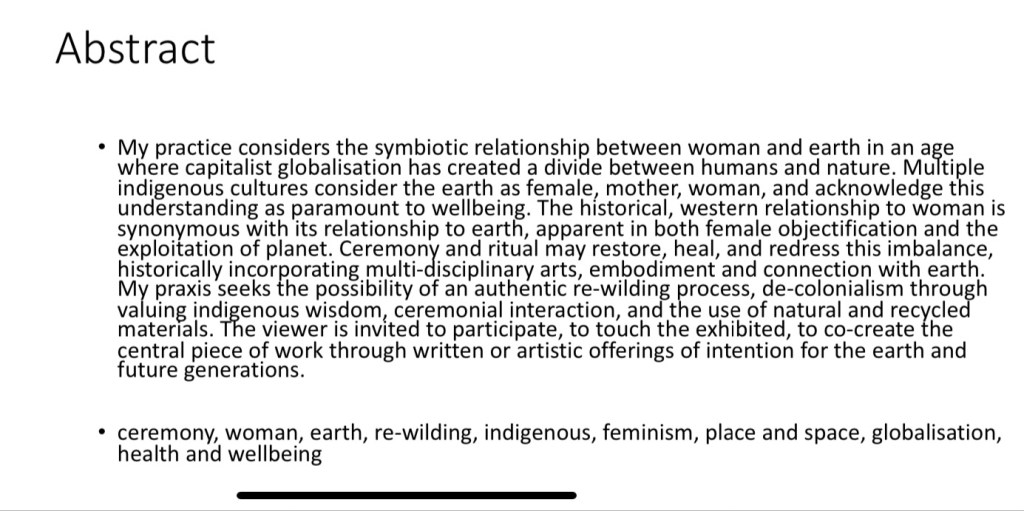 Abstract

• My practice considers the symbiotic relationship between woman and earth in an age where capitalist globalisation has created a divide between humans and nature. Multiple indigenous cultures consider the earth as female, mother, woman, and acknowledge this understanding as paramount to wellbeing. The historical, western relationship to woman is synonymous with its relationship to earth, apparent in both female objectification and the exploitation of planet. Ceremony and ritual may restore, heal, and redress this imbalance, historically incorporating multi-disciplinary arts, embodiment and connection with earth. My praxis seeks the possibility of an authentic re-wilding process, de-colonialism through valuing indigenous wisdom, ceremonial interaction, and the use of natural and recycled materials. The viewer is invited to participate, to touch the exhibited, to co-create the central piece of work through written or artistic offerings of intention for the earth and future generations.

• ceremony, woman, earth, re-wilding, indigenous, feminism, place and space, globalisation, health and wellbeing